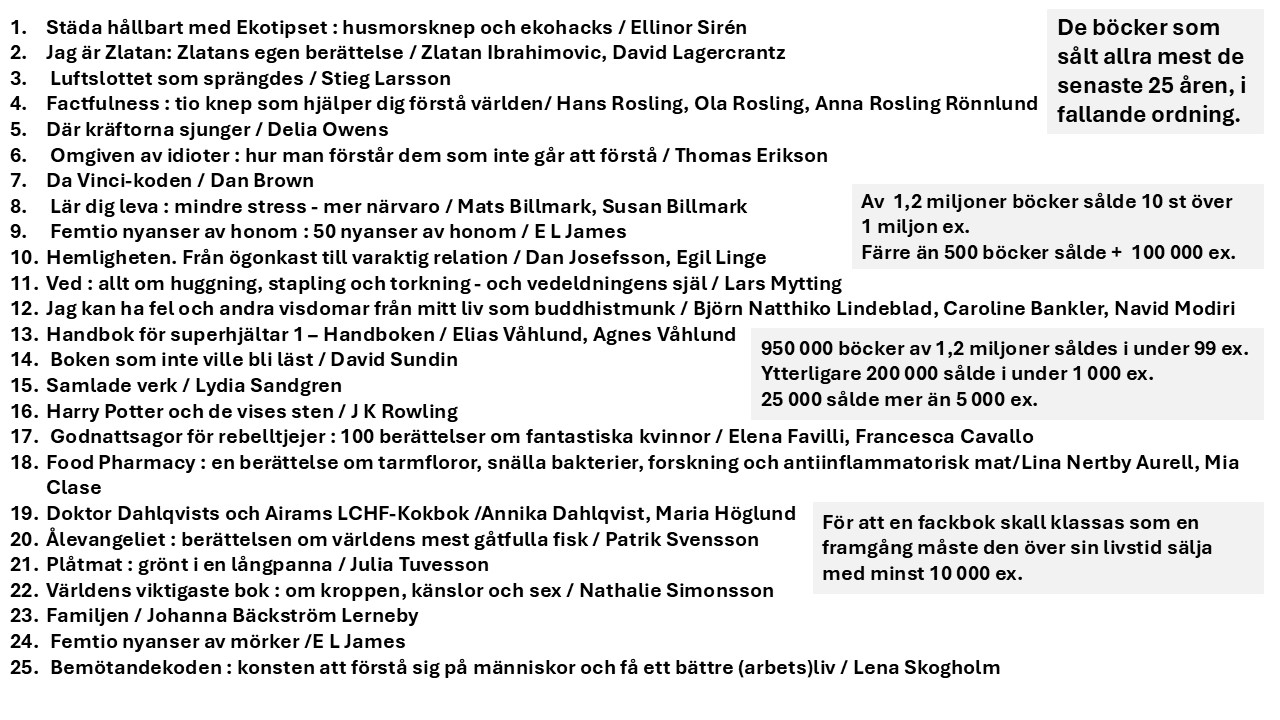 1. Städa hållbart med Ekotipset : husmorsknep och ekohacks / Ellinor Sirén
2. Jag är Zlatan: Zlatans egen berättelse / Zlatan Ibrahimovic, David Lagercrantz
3. Luftslottet som sprängdes / Stieg Larsson
4. Factfulness : tio knep som hjälper dig förstå världen/ Hans Rosling, Ola Rosling, Anna Rosling Rönnlund
5. Där kräftorna sjunger / Delia Owens
6. Omgiven av idioter : hur man förstår dem som inte går att förstå / Thomas Erikson
7. Da Vinci-koden / Dan Brown
8. Lär dig leva : mindre stress - mer närvaro / Mats Billmark, Susan Billmark
9. Femtio nyanser av honom : 50 nyanser av honom / E L James
10. Hemligheten. Från ögonkast till varaktig relation / Dan Josefsson, Egil Linge
11. Ved : allt om huggning, stapling och torkning - och vedeldningens själ / Lars Mytting
12. Jag kan ha fel och andra visdomar från mitt liv som buddhistmunk / Björn Natthiko Lindeblad, Caroline Bankler, Navid Modiri
13. Handbok för superhjältar 1 – Handboken / Elias Våhlund, Agnes Våhlund
14. Boken som inte ville bli läst / David Sundin
15. Samlade verk / Lydia Sandgren
16. Harry Potter och de vises sten / J K Rowling
17. Godnattsagor för rebelltjejer : 100 berättelser om fantastiska kvinnor / Elena Favilli, Francesca Cavallo
18. Food Pharmacy : en berättelse om tarmfloror, snälla bakterier, forskning och antiinflammatorisk mat/Lina Nertby Aurell, Mia Clase
19. Doktor Dahlqvists och Airams LCHF-Kokbok /Annika Dahlqvist, Maria Höglund
20. Ålevangeliet : berättelsen om världens mest gåtfulla fisk / Patrik Svensson
21. Plåtmat : grönt i en långpanna / Julia Tuvesson
22. Världens viktigaste bok : om kroppen, känslor och sex / Nathalie Simonsson
23. Familjen / Johanna Bäckström Lerneby
24. Femtio nyanser av mörker /E L James
25. Bemötandekoden : konsten att förstå sig på människor och få ett bättre (arbets)liv / Lena Skogholm

De böcker som sålt allra mest de senaste 25 åren, i fallande ordning.

Av 1,2 miljoner böcker sålde 10 st över 1 miljon ex.
Färre än 500 böcker sålde + 100 000 ex.

950 000 böcker av 1,2 miljoner såldes i under 99 ex.
Ytterligare 200 000 sålde i under 1 000 ex.
25 000 sålde mer än 5 000 ex.

För att en fackbok skall klassas som en framgång måste den över sin livstid sälja med minst 10 000 ex.